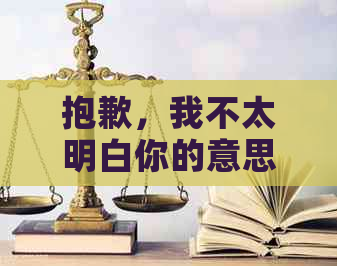 抱歉，我不太明白你的意思